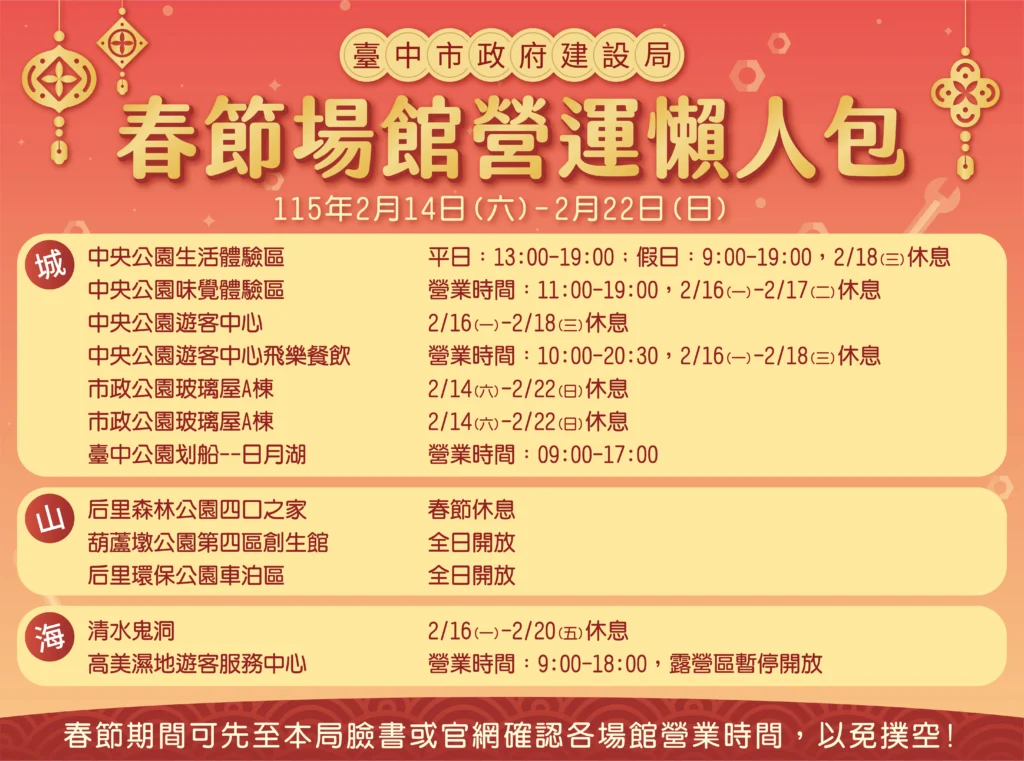 臺中市政府建設局

春節場館營運懶人包

115年2月14日(六)-2月22日(日)

城

| | |
|---|---|
| 中央公園生活體驗區 | 平日:13:00-19:00;假日:9:00-19:00,2/18(三)休息 |
| 中央公園味覺體驗區 | 營業時間:11:00-19:00,2/16(一)-2/17(二)休息 |
| 中央公園遊客中心 | 2/16(一)-2/18(三)休息 |
| 中央公園遊客中心飛樂餐飲 | 營業時間:10:00-20:30,2/16(一)-2/18(三)休息 |
| 市政公園玻璃屋A棟 | 2/14(六)-2/22(日)休息 |
| 市政公園玻璃屋A棟 | 2/14(六)-2/22(日)休息 |
| 臺中公園划船--日月湖 | 營業時間:09:00-17:00 |

山

| | |
|---|---|
| 后里森林公園四口之家 | 春節休息 |
| 葫蘆墩公園第四區創生館 | 全日開放 |
| 后里環保公園車泊區 | 全日開放 |

海

| | |
|---|---|
| 清水鬼洞 | 2/16(一)-2/20(五)休息 |
| 高美濕地遊客服務中心 | 營業時間:9:00-18:00,露營區暫停開放 |

春節期間可先至本局臉書或官網確認各場館營業時間,以免撲空!